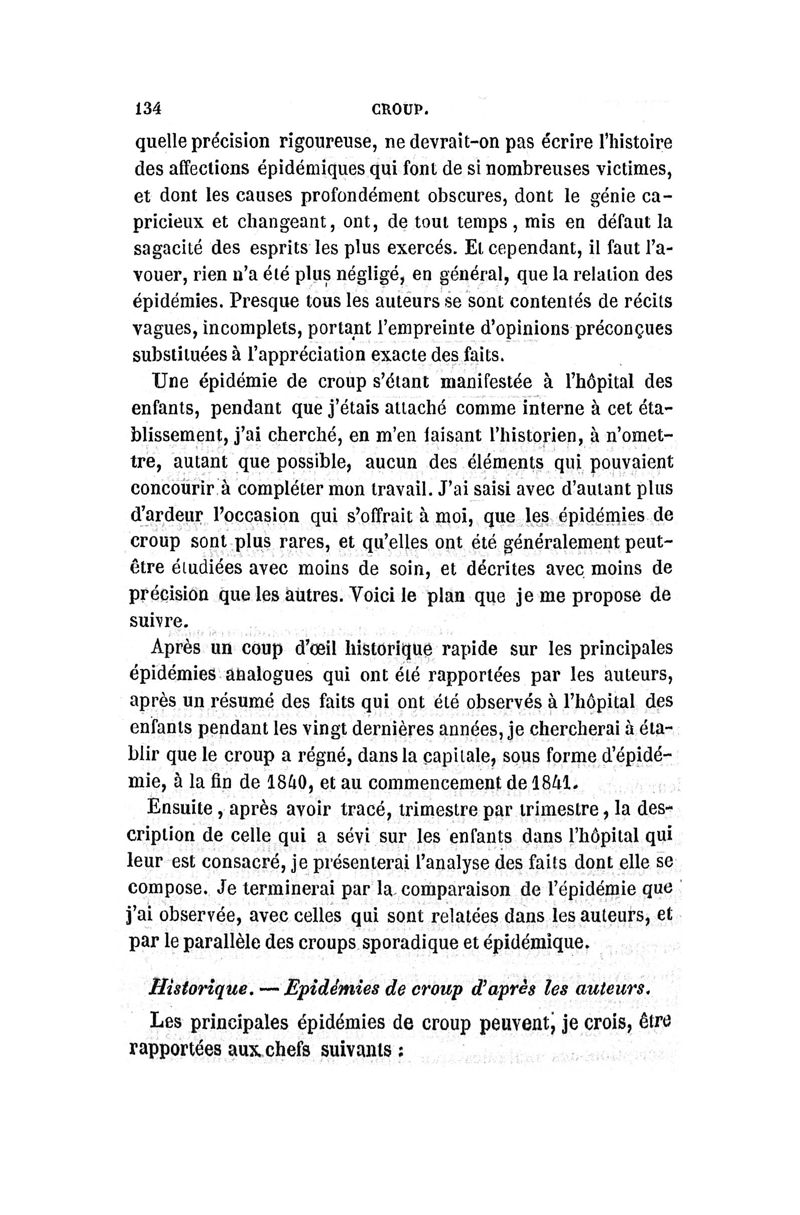 134 CROUP.

quelle précision rigoureuse, ne devrait-on pas écrire l'histoire des affections épidémiques qui font de si nombreuses victimes, et dont les causes profondément obscures, dont le génie capricieux et changeant, ont, de tout temps, mis en défaut la sagacité des esprits les plus exercés. Et cependant, il faut l'avouer, rien n'a été plus négligé, en général, que la relation des épidémies. Presque tous les auteurs se sont contentés de récits vagues, incomplets, portant l'empreinte d'opinions préconçues substituées à l'appréciation exacte des faits.

Une épidémie de croup s'étant manifestée à l'hôpital des enfants, pendant que j'étais attaché comme interne à cet établissement, j'ai cherché, en m'en faisant l'historien, à n'omettre, autant que possible, aucun des éléments qui pouvaient concourir à compléter mon travail. J'ai saisi avec d'autant plus d'ardeur l'occasion qui s'offrait à moi, que les épidémies de croup sont plus rares, et qu'elles ont été généralement peut-être étudiées avec moins de soin, et décrites avec moins de précision que les autres. Voici le plan que je me propose de suivre.

Après un coup d'œil historique rapide sur les principales épidémies analogues qui ont été rapportées par les auteurs, après un résumé des faits qui ont été observés à l'hôpital des enfants pendant les vingt dernières années, je chercherai à établir que le croup a régné, dans la capitale, sous forme d'épidémie, à la fin de 1840, et au commencement de 1841.

Ensuite, après avoir tracé, trimestre par trimestre, la description de celle qui a sévi sur les enfants dans l'hôpital qui leur est consacré, je présenterai l'analyse des faits dont elle se compose. Je terminerai par la comparaison de l'épidémie que j'ai observée, avec celles qui sont relatées dans les auteurs, et par le parallèle des croups sporadique et épidémique.

Historique. — Epidémies de croup d'après les auteurs.

Les principales épidémies de croup peuvent, je crois, être rapportées aux chefs suivants :